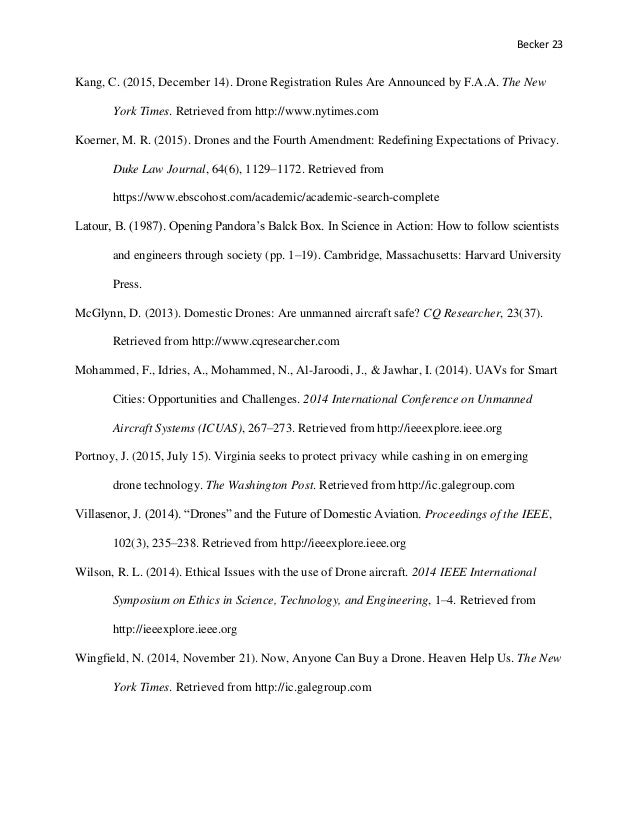 Becker 23

Kang, C. (2015, December 14). Drone Registration Rules Are Announced by F.A.A. The New York Times. Retrieved from http://www.nytimes.com

Koerner, M. R. (2015). Drones and the Fourth Amendment: Redefining Expectations of Privacy. Duke Law Journal, 64(6), 1129–1172. Retrieved from https://www.ebscohost.com/academic/academic-search-complete

Latour, B. (1987). Opening Pandora's Balck Box. In Science in Action: How to follow scientists and engineers through society (pp. 1–19). Cambridge, Massachusetts: Harvard University Press.

McGlynn, D. (2013). Domestic Drones: Are unmanned aircraft safe? CQ Researcher, 23(37). Retrieved from http://www.cqresearcher.com

Mohammed, F., Idries, A., Mohammed, N., Al-Jaroodi, J., & Jawhar, I. (2014). UAVs for Smart Cities: Opportunities and Challenges. 2014 International Conference on Unmanned Aircraft Systems (ICUAS), 267–273. Retrieved from http://ieeexplore.ieee.org

Portnoy, J. (2015, July 15). Virginia seeks to protect privacy while cashing in on emerging drone technology. The Washington Post. Retrieved from http://ic.galegroup.com

Villasenor, J. (2014). "Drones" and the Future of Domestic Aviation. Proceedings of the IEEE, 102(3), 235–238. Retrieved from http://ieeexplore.ieee.org

Wilson, R. L. (2014). Ethical Issues with the use of Drone aircraft. 2014 IEEE International Symposium on Ethics in Science, Technology, and Engineering, 1–4. Retrieved from http://ieeexplore.ieee.org

Wingfield, N. (2014, November 21). Now, Anyone Can Buy a Drone. Heaven Help Us. The New York Times. Retrieved from http://ic.galegroup.com